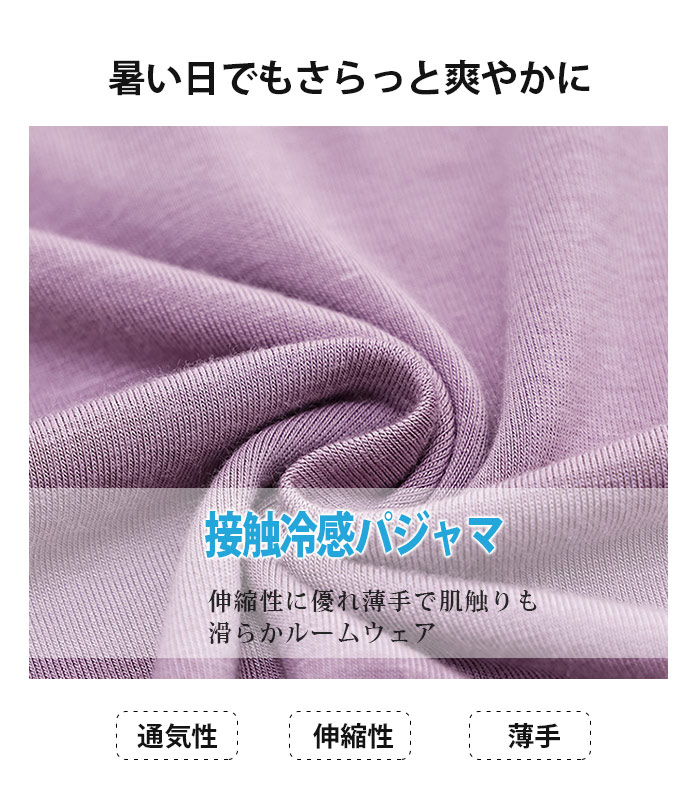 暑い日でもさらっと爽やかに

接触冷感パジャマ

伸縮性に優れ薄手で肌触りも滑らかルームウェア

通気性

伸縮性

薄手